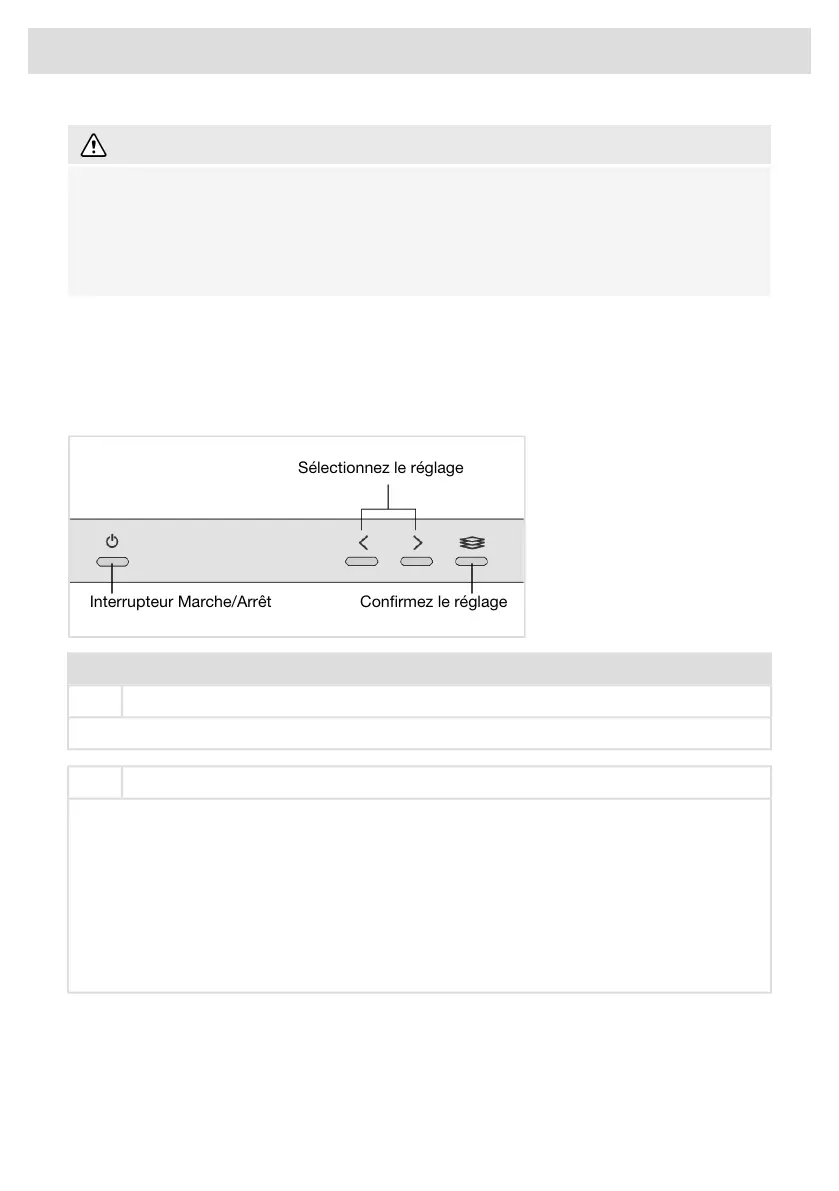 Sélectionnez le réglage

Interrupteur Marche/Arrêt

Confirmez le réglage